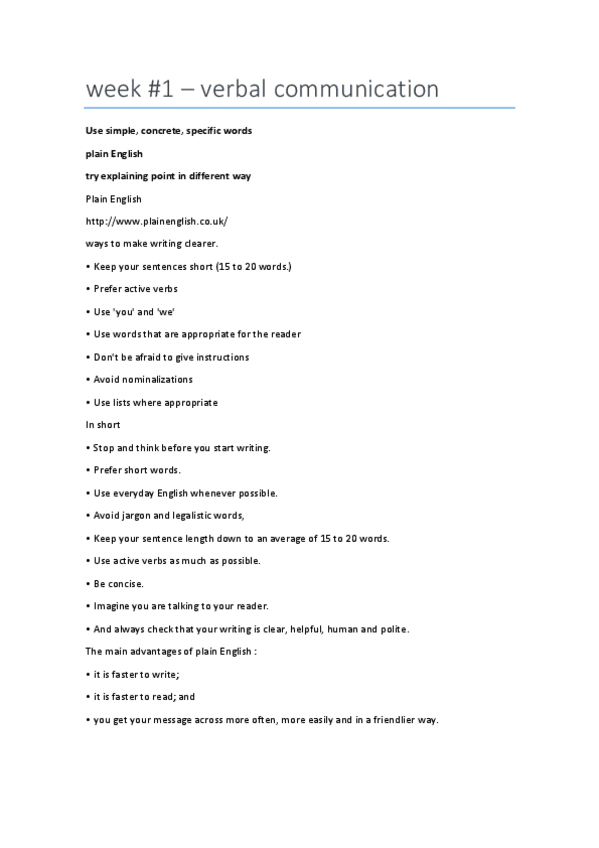 week #1 – verbal communication

Use simple, concrete, specific words

plain English

try explaining point in different way

Plain English

http://www.plainenglish.co.uk/

ways to make writing clearer.

• Keep your sentences short (15 to 20 words.)

• Prefer active verbs

• Use 'you' and 'we'

• Use words that are appropriate for the reader

• Don't be afraid to give instructions

• Avoid nominalizations

• Use lists where appropriate

In short

• Stop and think before you start writing.

• Prefer short words.

• Use everyday English whenever possible.

• Avoid jargon and legalistic words,

• Keep your sentence length down to an average of 15 to 20 words.

• Use active verbs as much as possible.

• Be concise.

• Imagine you are talking to your reader.

• And always check that your writing is clear, helpful, human and polite.

The main advantages of plain English :

• it is faster to write;

• it is faster to read; and

• you get your message across more often, more easily and in a friendlier way.